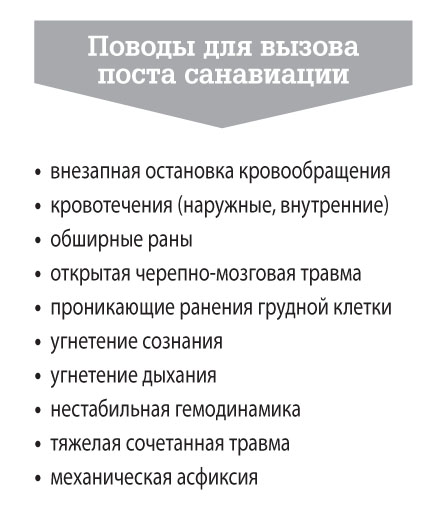 Поводы для вызова поста санавиации

• внезапная остановка кровообращения
• кровотечения (наружные, внутренние)
• обширные раны
• открытая черепно-мозговая травма
• проникающие ранения грудной клетки
• угнетение сознания
• угнетение дыхания
• нестабильная гемодинамика
• тяжелая сочетанная травма
• механическая асфиксия